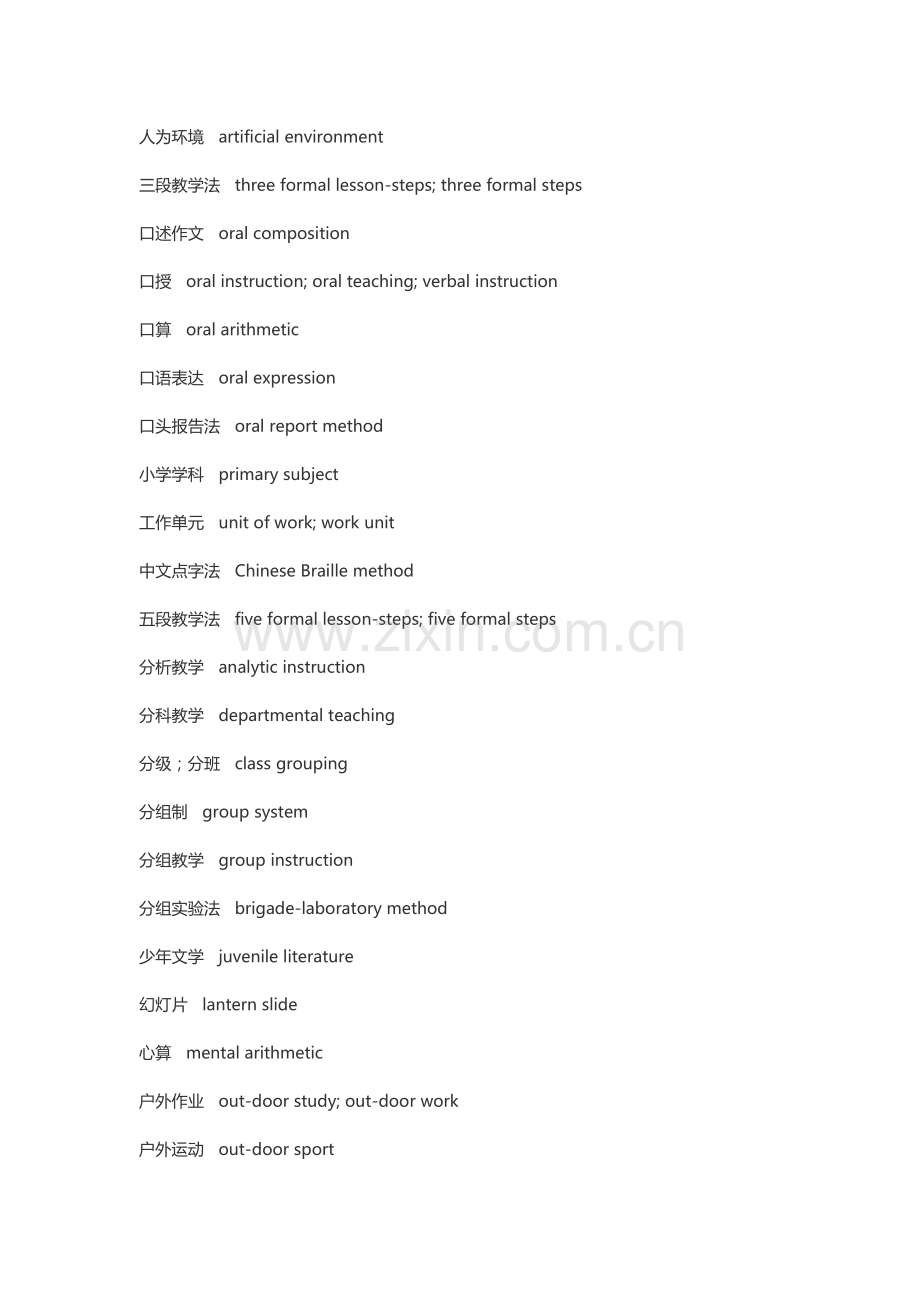 人为环境 artificial environment

三段教学法 three formal lesson-steps; three formal steps

口述作文 oral composition

口授 oral instruction; oral teaching; verbal instruction

口算 oral arithmetic

口语表达 oral expression

口头报告法 oral report method

小学学科 primary subject

工作单元 unit of work; work unit

中文点字法 Chinese Braille method

五段教学法 five formal lesson-steps; five formal steps

分析教学 analytic instruction

分科教学 departmental teaching

分级；分班 class grouping

分组制 group system

分组教学 group instruction

分组实验法 brigade-laboratory method

少年文学 juvenile literature

幻灯片 lantern slide

心算 mental arithmetic

户外作业 out-door study; out-door work

户外运动 out-door sport

www.zixin.com.cn